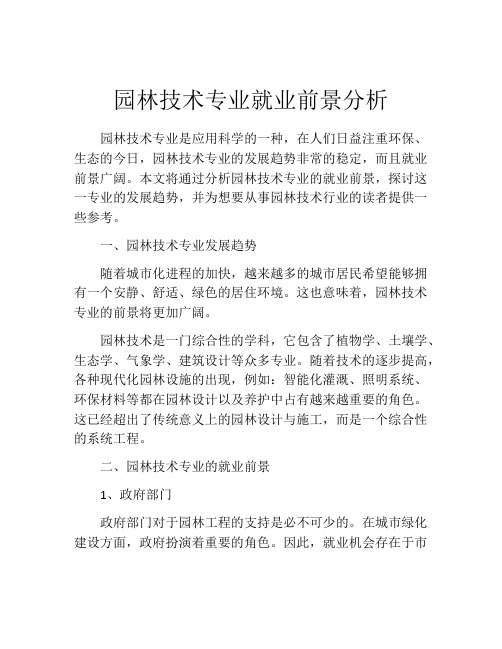 园林技术专业就业前景分析

园林技术专业是应用科学的一种，在人们日益注重环保、生态的今日，园林技术专业的发展趋势非常的稳定，而且就业前景广阔。本文将通过分析园林技术专业的就业前景，探讨这一专业的发展趋势，并为想要从事园林技术行业的读者提供一些参考。

一、园林技术专业发展趋势

随着城市化进程的加快，越来越多的城市居民希望能够拥有一个安静、舒适、绿色的居住环境。这也意味着，园林技术专业的前景将更加广阔。

园林技术是一门综合性的学科，它包含了植物学、土壤学、生态学、气象学、建筑设计等众多专业。随着技术的逐步提高，各种现代化园林设施的出现，例如：智能化灌溉、照明系统、环保材料等都在园林设计以及养护中占有越来越重要的角色。这已经超出了传统意义上的园林设计与施工，而是一个综合性的系统工程。

二、园林技术专业的就业前景

1、政府部门

政府部门对于园林工程的支持是必不可少的。在城市绿化建设方面，政府扮演着重要的角色。因此，就业机会存在于市